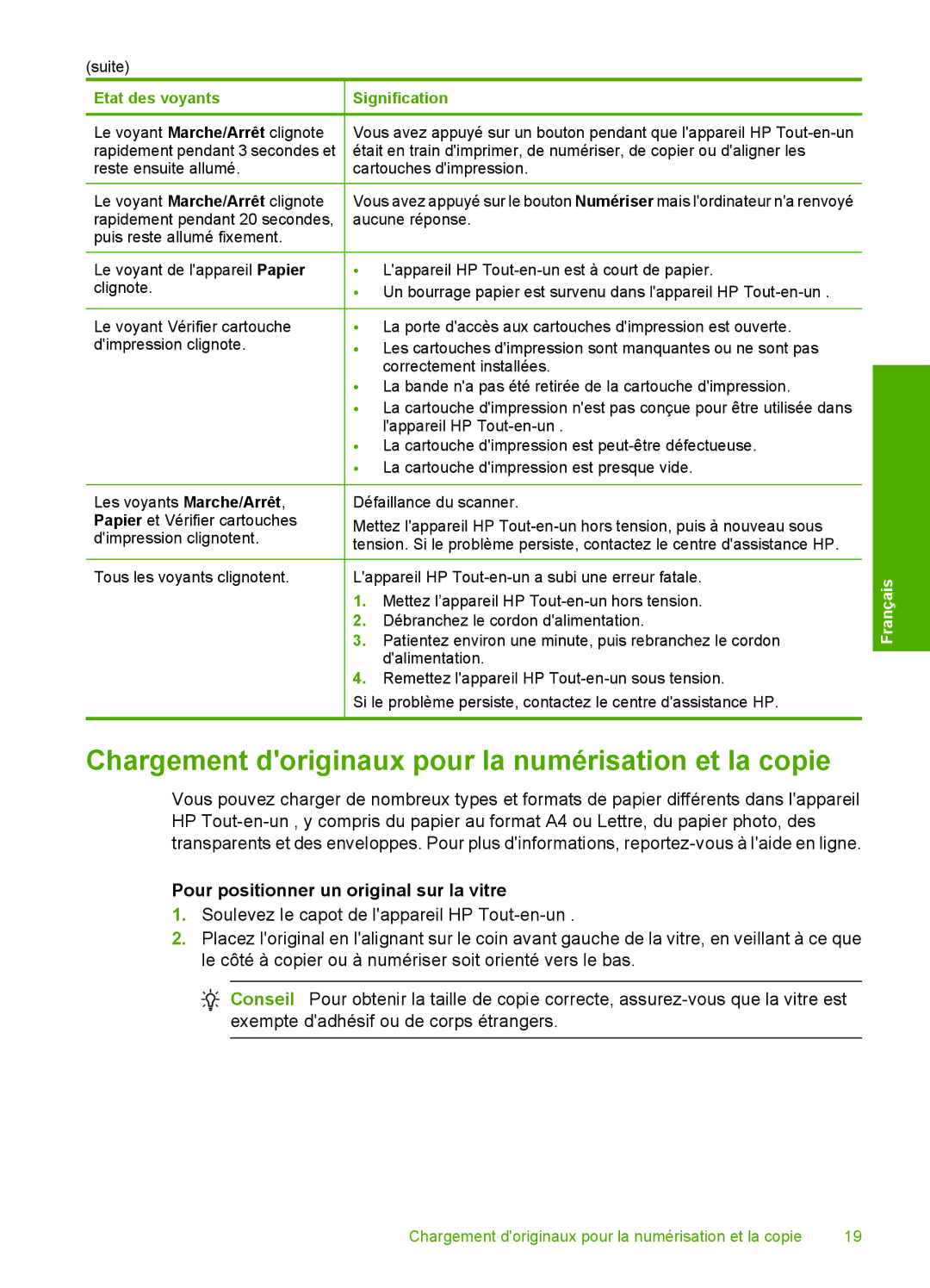 (suite)

| Etat des voyants | Signification |
|---|---|
| Le voyant Marche/Arrêt clignote rapidement pendant 3 secondes et reste ensuite allumé. | Vous avez appuyé sur un bouton pendant que l'appareil HP Tout-en-un était en train d'imprimer, de numériser, de copier ou d'aligner les cartouches d'impression. |
| Le voyant Marche/Arrêt clignote rapidement pendant 20 secondes, puis reste allumé fixement. | Vous avez appuyé sur le bouton Numériser mais l'ordinateur n'a renvoyé aucune réponse. |
| Le voyant de l'appareil Papier clignote. | • L'appareil HP Tout-en-un est à court de papier. • Un bourrage papier est survenu dans l'appareil HP Tout-en-un . |
| Le voyant Vérifier cartouche d'impression clignote. | • La porte d'accès aux cartouches d'impression est ouverte. • Les cartouches d'impression sont manquantes ou ne sont pas correctement installées. • La bande n'a pas été retirée de la cartouche d'impression. • La cartouche d'impression n'est pas conçue pour être utilisée dans l'appareil HP Tout-en-un . • La cartouche d'impression est peut-être défectueuse. • La cartouche d'impression est presque vide. |
| Les voyants Marche/Arrêt, Papier et Vérifier cartouches d'impression clignotent. | Défaillance du scanner. Mettez l'appareil HP Tout-en-un hors tension, puis à nouveau sous tension. Si le problème persiste, contactez le centre d'assistance HP. |
| Tous les voyants clignotent. | L'appareil HP Tout-en-un a subi une erreur fatale. 1. Mettez l'appareil HP Tout-en-un hors tension. 2. Débranchez le cordon d'alimentation. 3. Patientez environ une minute, puis rebranchez le cordon d'alimentation. 4. Remettez l'appareil HP Tout-en-un sous tension. Si le problème persiste, contactez le centre d'assistance HP. |

Français

Chargement d'originaux pour la numérisation et la copie

Vous pouvez charger de nombreux types et formats de papier différents dans l'appareil HP Tout-en-un , y compris du papier au format A4 ou Lettre, du papier photo, des transparents et des enveloppes. Pour plus d'informations, reportez-vous à l'aide en ligne.

Pour positionner un original sur la vitre
1. Soulevez le capot de l'appareil HP Tout-en-un .
2. Placez l'original en l'alignant sur le coin avant gauche de la vitre, en veillant à ce que le côté à copier ou à numériser soit orienté vers le bas.

Conseil Pour obtenir la taille de copie correcte, assurez-vous que la vitre est exempte d'adhésif ou de corps étrangers.

Chargement d'originaux pour la numérisation et la copie 19